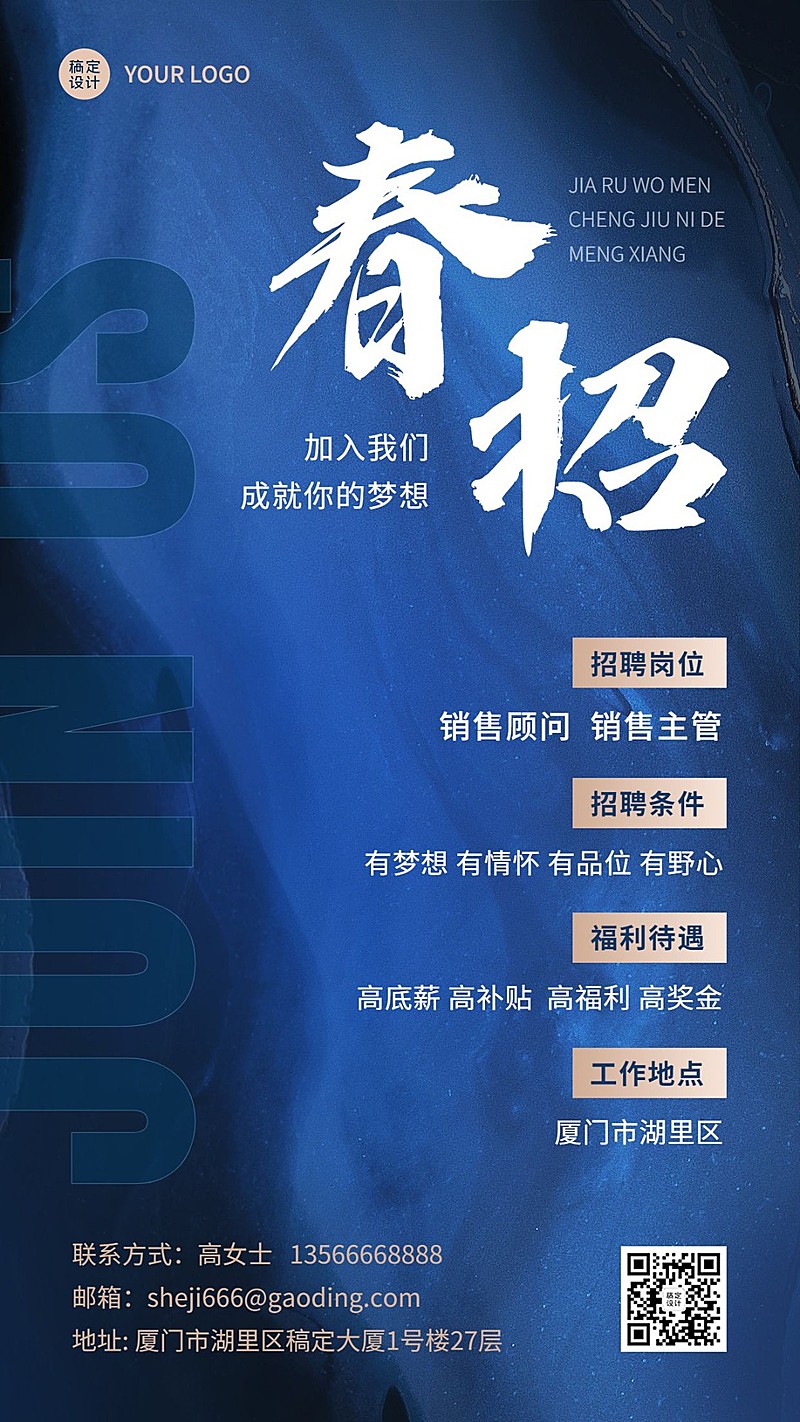 稿定设计 YOUR LOGO

春招

JIA RU WO MEN
CHENG JIU NI DE
MENG XIANG

加入我们
成就你的梦想

JOIN US

招聘岗位
销售顾问 销售主管

招聘条件
有梦想 有情怀 有品位 有野心

福利待遇
高底薪 高补贴 高福利 高奖金

工作地点
厦门市湖里区

联系方式：高女士 13566668888
邮箱：sheji666@gaoding.com
地址: 厦门市湖里区稿定大厦1号楼27层

稿定设计